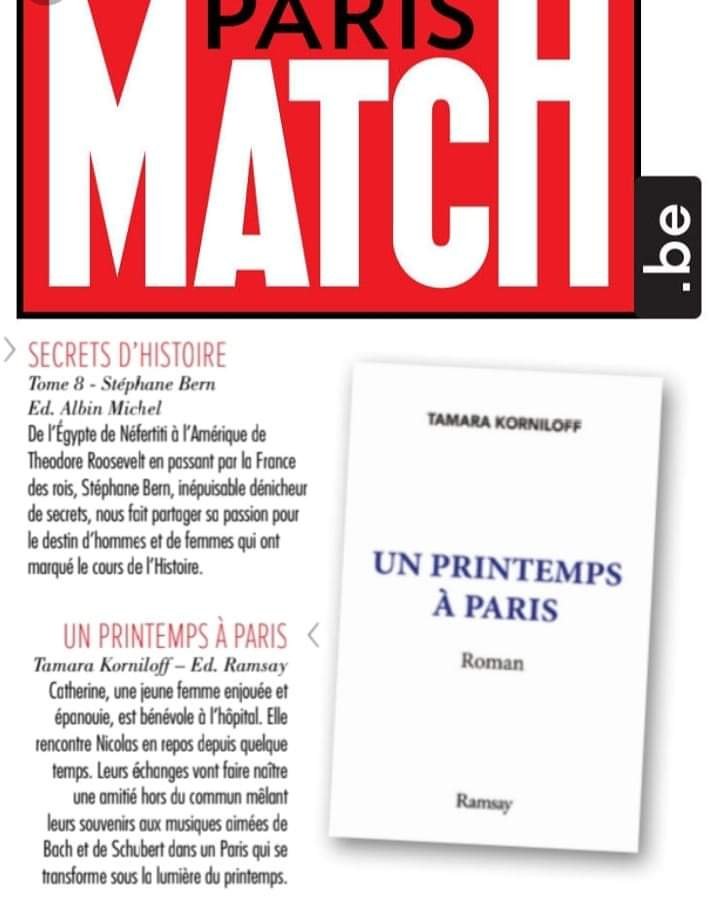 PARIS MATCH .be

SECRETS D'HISTOIRE
Tome 8 - Stéphane Bern
Ed. Albin Michel
De l'Égypte de Néfertiti à l'Amérique de Theodore Roosevelt en passant par la France des rois, Stéphane Bern, inépuisable dénicheur de secrets, nous fait partager sa passion pour le destin d'hommes et de femmes qui ont marqué le cours de l'Histoire.

UN PRINTEMPS À PARIS
Tamara Korniloff – Ed. Ramsay
Catherine, une jeune femme enjouée et épanouie, est bénévole à l'hôpital. Elle rencontre Nicolas en repos depuis quelque temps. Leurs échanges vont faire naître une amitié hors du commun mêlant leurs souvenirs aux musiques aimées de Bach et de Schubert dans un Paris qui se transforme sous la lumière du printemps.

TAMARA KORNILOFF

UN PRINTEMPS À PARIS

Roman

Ramsay